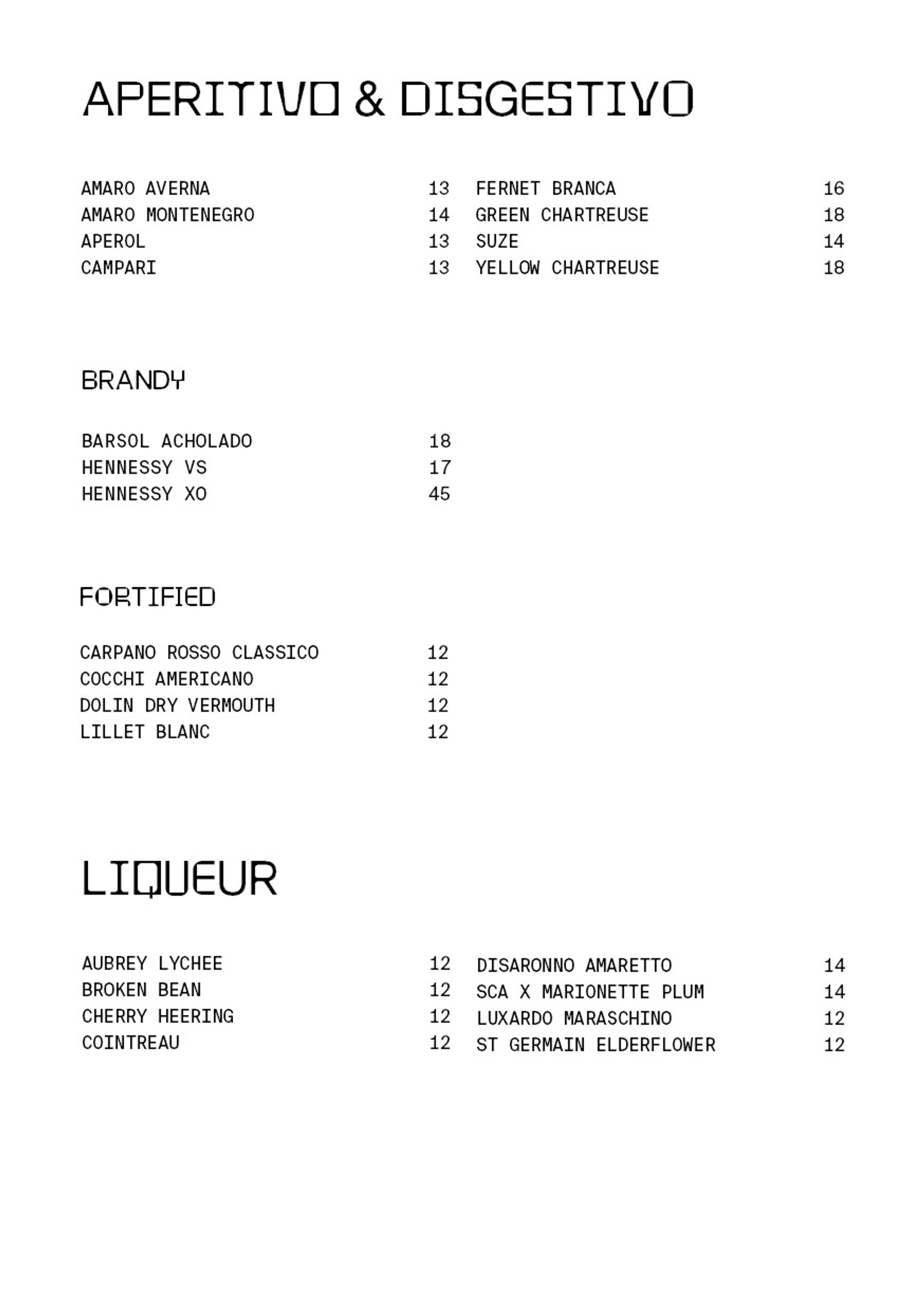 APERITIVO & DISGESTIVO

AMARO AVERNA 13
AMARO MONTENEGRO 14
APEROL 13
CAMPARI 13

FERNET BRANCA 16
GREEN CHARTREUSE 18
SUZE 14
YELLOW CHARTREUSE 18

BRANDY

BARSOL ACHOLADO 18
HENNESSY VS 17
HENNESSY XO 45

FORTIFIED

CARPANO ROSSO CLASSICO 12
COCCHI AMERICANO 12
DOLIN DRY VERMOUTH 12
LILLET BLANC 12

LIQUEUR

AUBREY LYCHEE 12
BROKEN BEAN 12
CHERRY HEERING 12
COINTREAU 12

DISARONNO AMARETTO 14
SCA X MARIONETTE PLUM 14
LUXARDO MARASCHINO 12
ST GERMAIN ELDERFLOWER 12